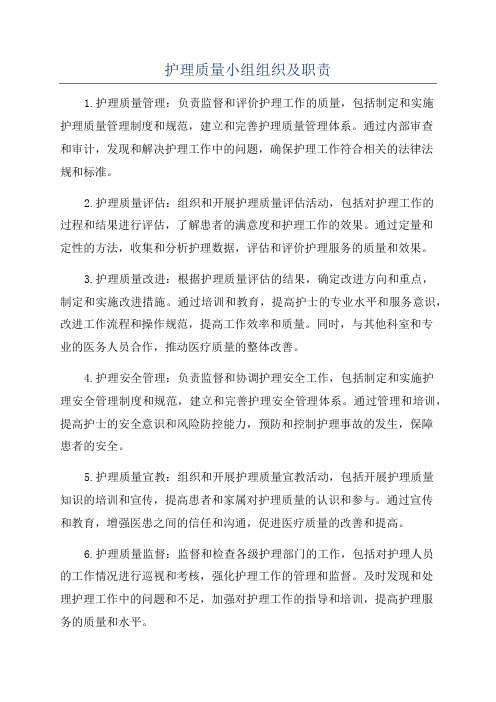 护理质量小组组织及职责

1.护理质量管理：负责监督和评价护理工作的质量，包括制定和实施护理质量管理制度和规范，建立和完善护理质量管理体系。通过内部审查和审计，发现和解决护理工作中的问题，确保护理工作符合相关的法律法规和标准。

2.护理质量评估：组织和开展护理质量评估活动，包括对护理工作的过程和结果进行评估，了解患者的满意度和护理工作的效果。通过定量和定性的方法，收集和分析护理数据，评估和评价护理服务的质量和效果。

3.护理质量改进：根据护理质量评估的结果，确定改进方向和重点，制定和实施改进措施。通过培训和教育，提高护士的专业水平和服务意识，改进工作流程和操作规范，提高工作效率和质量。同时，与其他科室和专业的医务人员合作，推动医疗质量的整体改善。

4.护理安全管理：负责监督和协调护理安全工作，包括制定和实施护理安全管理制度和规范，建立和完善护理安全管理体系。通过管理和培训，提高护士的安全意识和风险防控能力，预防和控制护理事故的发生，保障患者的安全。

5.护理质量宣教：组织和开展护理质量宣教活动，包括开展护理质量知识的培训和宣传，提高患者和家属对护理质量的认识和参与。通过宣传和教育，增强医患之间的信任和沟通，促进医疗质量的改善和提高。

6.护理质量监督：监督和检查各级护理部门的工作，包括对护理人员的工作情况进行巡视和考核，强化护理工作的管理和监督。及时发现和处理护理工作中的问题和不足，加强对护理工作的指导和培训，提高护理服务的质量和水平。